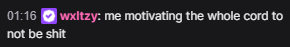 01:16 wxltzy: me motivating the whole cord to not be shit